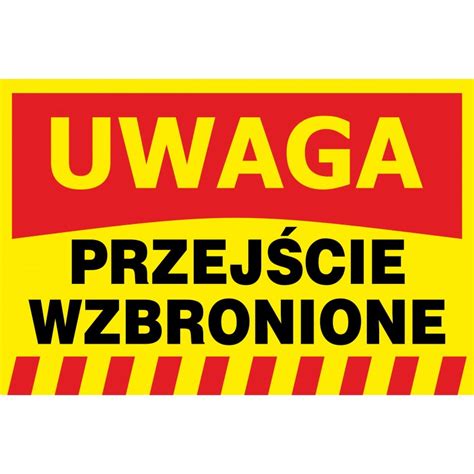 UWAGA

PRZEJŚCIE WZBRONIONE